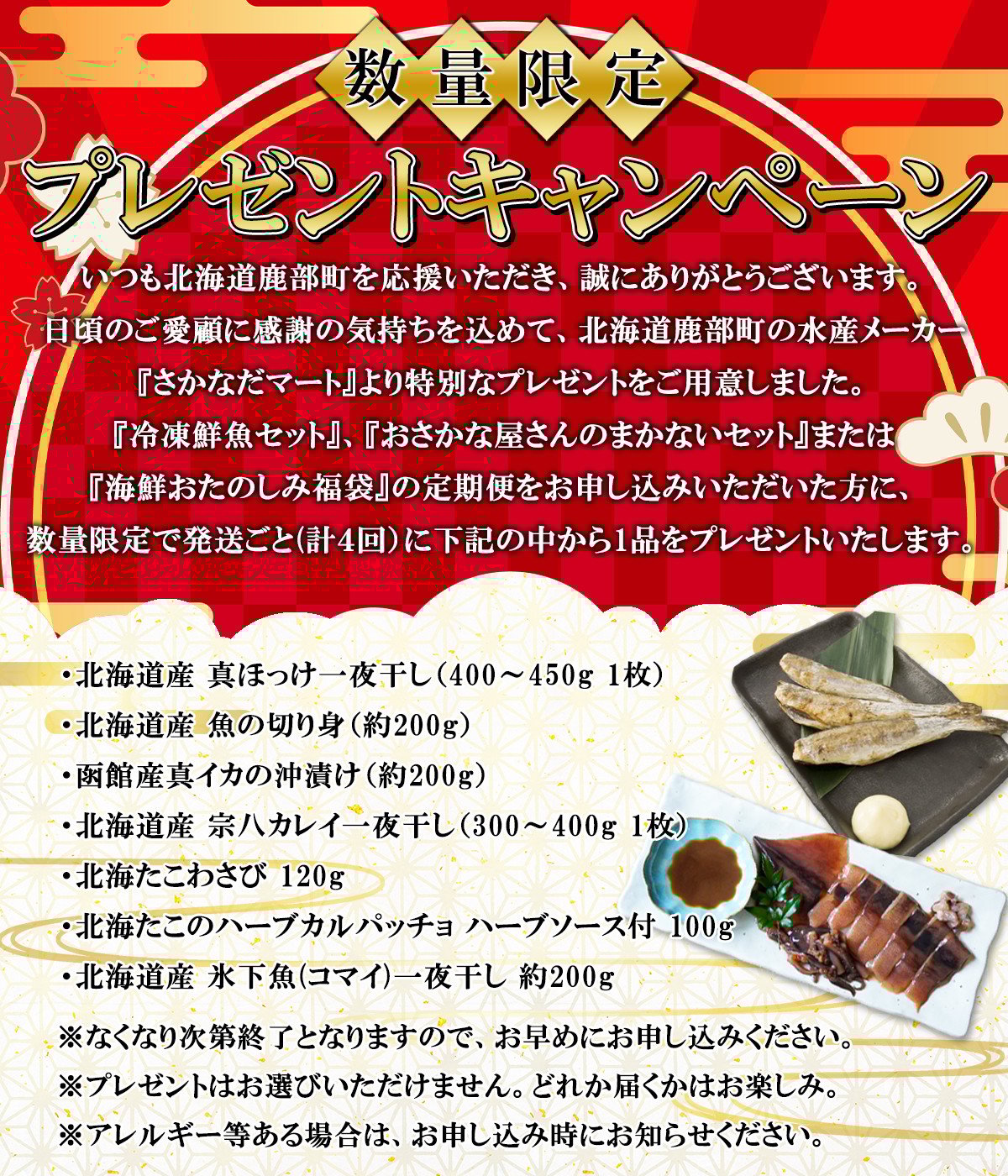 数量限定

プレゼントキャンペーン

いつも北海道鹿部町を応援いただき、誠にありがとうございます。
日頃のご愛顧に感謝の気持ちを込めて、北海道鹿部町の水産メーカー
『さかなだマート』より特別なプレゼントをご用意しました。
『冷凍鮮魚セット』、『おさかな屋さんのまかないセット』または
『海鮮おたのしみ福袋』の定期便をお申し込みいただいた方に、
数量限定で発送ごと(計4回)に下記の中から1品をプレゼントいたします。

・北海道産 真ほっけ一夜干し(400～450g 1枚)
・北海道産 魚の切り身(約200g)
・函館産真イカの沖漬け(約200g)
・北海道産 宗八カレイ一夜干し(300～400g 1枚)
・北海たこわさび 120g
・北海たこのハーブカルパッチョ ハーブソース付 100g
・北海道産 氷下魚(コマイ)一夜干し 約200g

※なくなり次第終了となりますので、お早めにお申し込みください。
※プレゼントはお選びいただけません。どれか届くかはお楽しみ。
※アレルギー等ある場合は、お申し込み時にお知らせください。